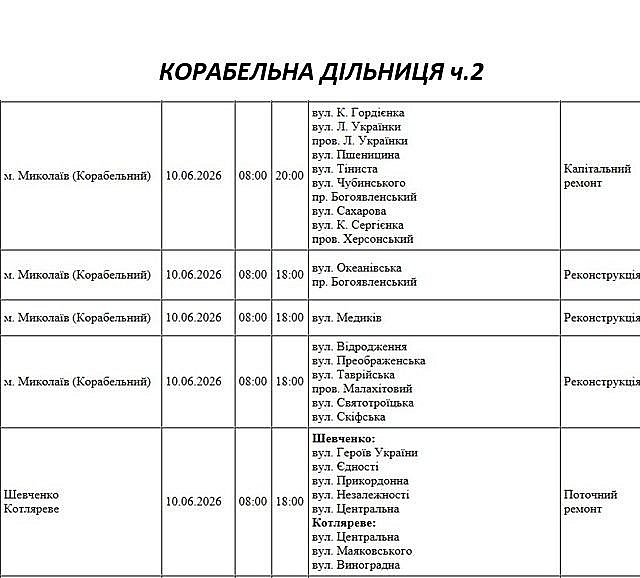 КОРАБЕЛЬНА ДІЛЬНИЦЯ ч.2

| м. Миколаїв (Корабельний) | 10.06.2026 | 08:00 | 20:00 | вул. К. Гордієнка вул. Л. Українки пров. Л. Українки вул. Пшеницина вул. Тіниста вул. Чубинського пр. Богоявленський вул. Сахарова вул. К. Сергієнка пров. Херсонський | Капітальний ремонт |
|---|---|---|---|---|---|
| м. Миколаїв (Корабельний) | 10.06.2026 | 08:00 | 18:00 | вул. Океанівська пр. Богоявленський | Реконструкція |
| м. Миколаїв (Корабельний) | 10.06.2026 | 08:00 | 18:00 | вул. Медиків | Реконструкція |
| м. Миколаїв (Корабельний) | 10.06.2026 | 08:00 | 18:00 | вул. Відродження вул. Преображенська вул. Таврійська пров. Малахітовий вул. Святотроїцька вул. Скіфська | Реконструкція |
| Шевченко Котляреве | 10.06.2026 | 08:00 | 18:00 | Шевченко: вул. Героїв України вул. Єдності вул. Прикордонна вул. Незалежності вул. Центральна Котляреве: вул. Центральна вул. Маяковського вул. Виноградна | Поточний ремонт |